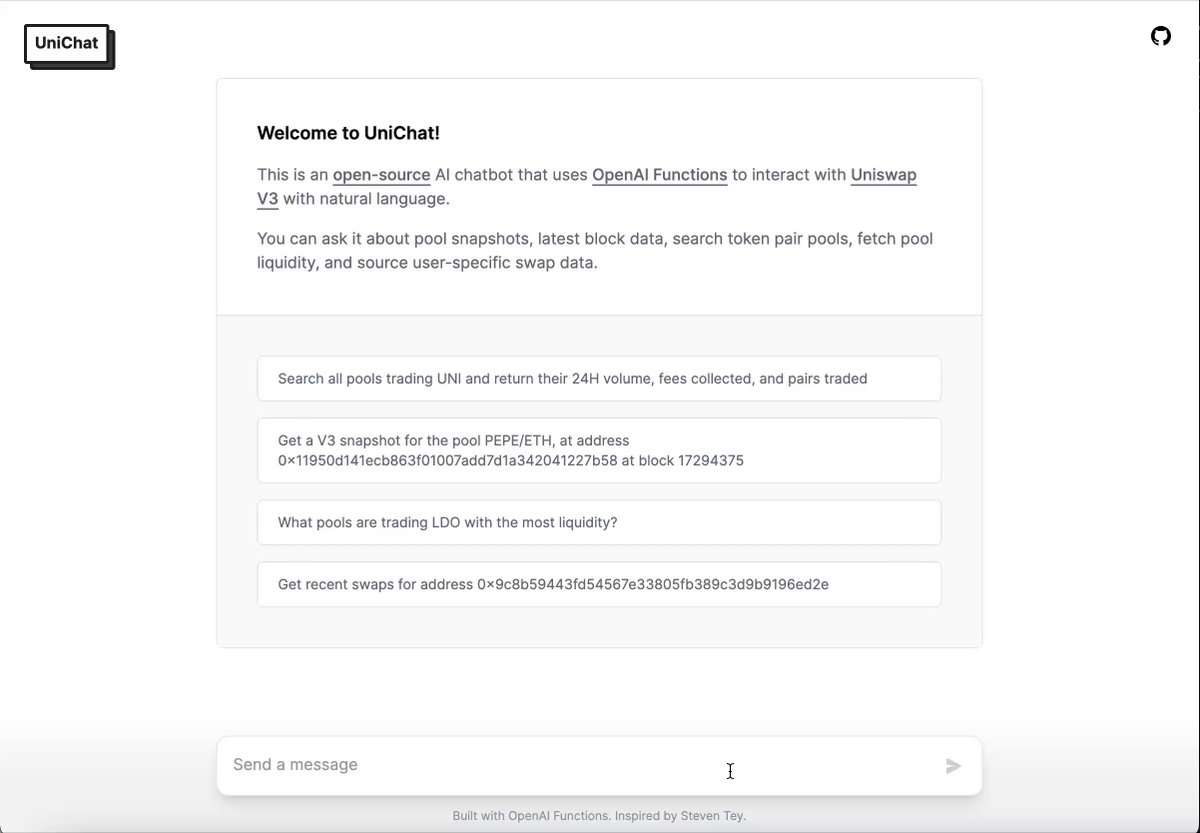 UniChat

Welcome to UniChat!

This is an open-source AI chatbot that uses OpenAI Functions to interact with Uniswap V3 with natural language.

You can ask it about pool snapshots, latest block data, search token pair pools, fetch pool liquidity, and source user-specific swap data.

Search all pools trading UNI and return their 24H volume, fees collected, and pairs traded

Get a V3 snapshot for the pool PEPE/ETH, at address 0×11950d141ecb863f01007add7d1a342041227b58 at block 17294375

What pools are trading LDO with the most liquidity?

Get recent swaps for address 0×9c8b59443fd54567e33805fb389c3d9b9196ed2e

Send a message

Built with OpenAI Functions. Inspired by Steven Tey.